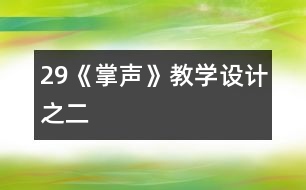 29《掌声》教学设计之二